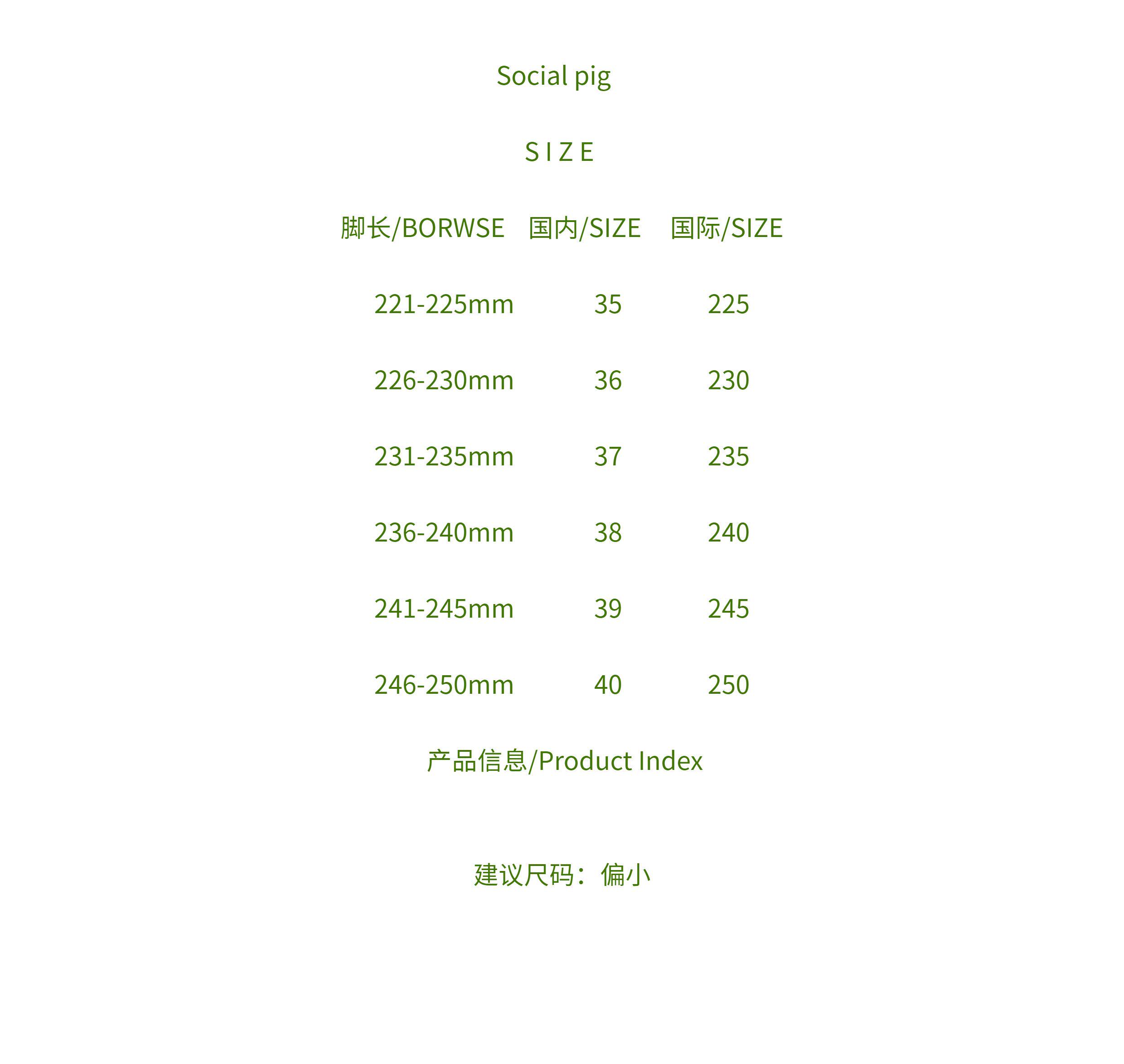 Social pig

S I Z E

| 脚长/BORWSE | 国内/SIZE | 国际/SIZE |
|---|---|---|
| 221-225mm | 35 | 225 |
| 226-230mm | 36 | 230 |
| 231-235mm | 37 | 235 |
| 236-240mm | 38 | 240 |
| 241-245mm | 39 | 245 |
| 246-250mm | 40 | 250 |

产品信息/Product Index

建议尺码：偏小